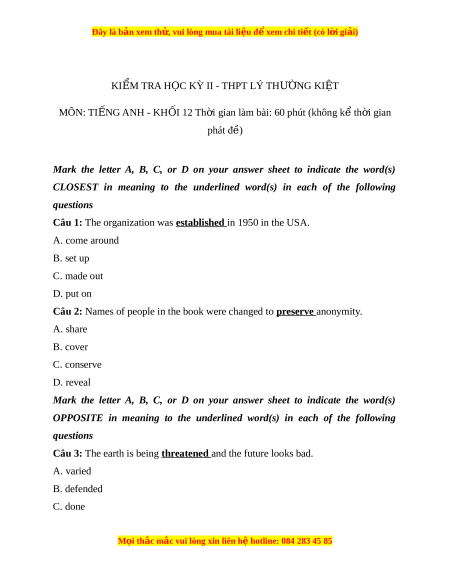 Đây là bản xem thử, vui lòng mua tài liệu để xem chi tiết (có lời giải)

KIỂM TRA HỌC KỲ II - THPT LÝ THƯỜNG KIỆT

MÔN: TIẾNG ANH - KHỐI 12 Thời gian làm bài: 60 phút (không kể thời gian phát đề)

Mark the letter A, B, C, or D on your answer sheet to indicate the word(s) CLOSEST in meaning to the underlined word(s) in each of the following questions

Câu 1: The organization was established in 1950 in the USA.

A. come around

B. set up

C. made out

D. put on

Câu 2: Names of people in the book were changed to preserve anonymity.

A. share

B. cover

C. conserve

D. reveal

Mark the letter A, B, C, or D on your answer sheet to indicate the word(s) OPPOSITE in meaning to the underlined word(s) in each of the following questions

Câu 3: The earth is being threatened and the future looks bad.

A. varied

B. defended

C. done

Mọi thắc mắc vui lòng xin liên hệ hotline: 084 283 45 85